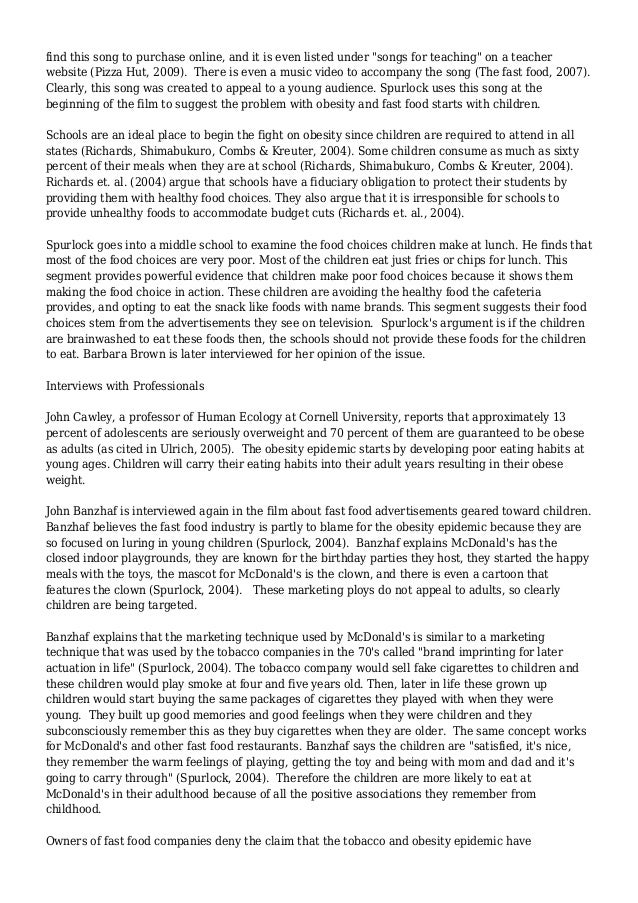 find this song to purchase online, and it is even listed under "songs for teaching" on a teacher website (Pizza Hut, 2009). There is even a music video to accompany the song (The fast food, 2007). Clearly, this song was created to appeal to a young audience. Spurlock uses this song at the beginning of the film to suggest the problem with obesity and fast food starts with children.

Schools are an ideal place to begin the fight on obesity since children are required to attend in all states (Richards, Shimabukuro, Combs & Kreuter, 2004). Some children consume as much as sixty percent of their meals when they are at school (Richards, Shimabukuro, Combs & Kreuter, 2004). Richards et. al. (2004) argue that schools have a fiduciary obligation to protect their students by providing them with healthy food choices. They also argue that it is irresponsible for schools to provide unhealthy foods to accommodate budget cuts (Richards et. al., 2004).

Spurlock goes into a middle school to examine the food choices children make at lunch. He finds that most of the food choices are very poor. Most of the children eat just fries or chips for lunch. This segment provides powerful evidence that children make poor food choices because it shows them making the food choice in action. These children are avoiding the healthy food the cafeteria provides, and opting to eat the snack like foods with name brands. This segment suggests their food choices stem from the advertisements they see on television. Spurlock's argument is if the children are brainwashed to eat these foods then, the schools should not provide these foods for the children to eat. Barbara Brown is later interviewed for her opinion of the issue.

Interviews with Professionals

John Cawley, a professor of Human Ecology at Cornell University, reports that approximately 13 percent of adolescents are seriously overweight and 70 percent of them are guaranteed to be obese as adults (as cited in Ulrich, 2005). The obesity epidemic starts by developing poor eating habits at young ages. Children will carry their eating habits into their adult years resulting in their obese weight.

John Banzhaf is interviewed again in the film about fast food advertisements geared toward children. Banzhaf believes the fast food industry is partly to blame for the obesity epidemic because they are so focused on luring in young children (Spurlock, 2004). Banzhaf explains McDonald's has the closed indoor playgrounds, they are known for the birthday parties they host, they started the happy meals with the toys, the mascot for McDonald's is the clown, and there is even a cartoon that features the clown (Spurlock, 2004). These marketing ploys do not appeal to adults, so clearly children are being targeted.

Banzhaf explains that the marketing technique used by McDonald's is similar to a marketing technique that was used by the tobacco companies in the 70's called "brand imprinting for later actuation in life" (Spurlock, 2004). The tobacco company would sell fake cigarettes to children and these children would play smoke at four and five years old. Then, later in life these grown up children would start buying the same packages of cigarettes they played with when they were young. They built up good memories and good feelings when they were children and they subconsciously remember this as they buy cigarettes when they are older. The same concept works for McDonald's and other fast food restaurants. Banzhaf says the children are "satisfied, it's nice, they remember the warm feelings of playing, getting the toy and being with mom and dad and it's going to carry through" (Spurlock, 2004). Therefore the children are more likely to eat at McDonald's in their adulthood because of all the positive associations they remember from childhood.

Owners of fast food companies deny the claim that the tobacco and obesity epidemic have